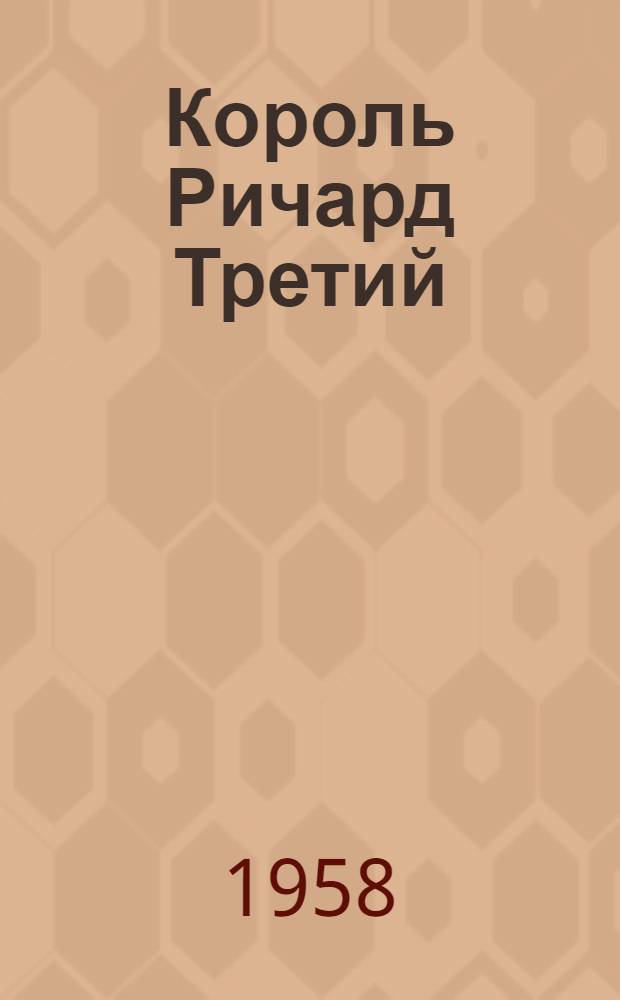 Король Ричард Третий

1958